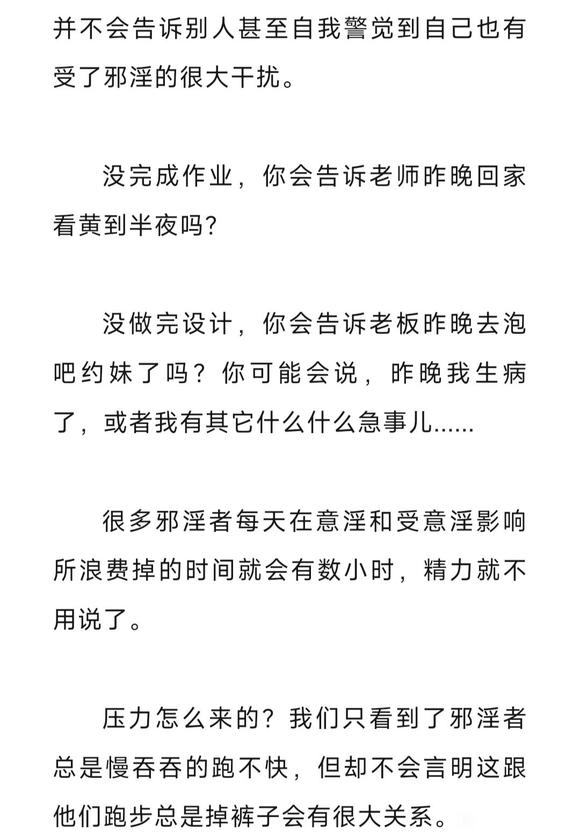 并不会告诉别人甚至自我警觉到自己也有受了邪淫的很大干扰。

没完成作业，你会告诉老师昨晚回家看黄到半夜吗？

没做完设计，你会告诉老板昨晚去泡吧约妹了吗？你可能会说，昨晚我生病了，或者我有其它什么什么急事儿……

很多邪淫者每天在意淫和受意淫影响所浪费掉的时间就会有数小时，精力就不用说了。

压力怎么来的？我们只看到了邪淫者总是慢吞吞的跑不快，但却不会言明这跟他们跑步总是掉裤子会有很大关系。